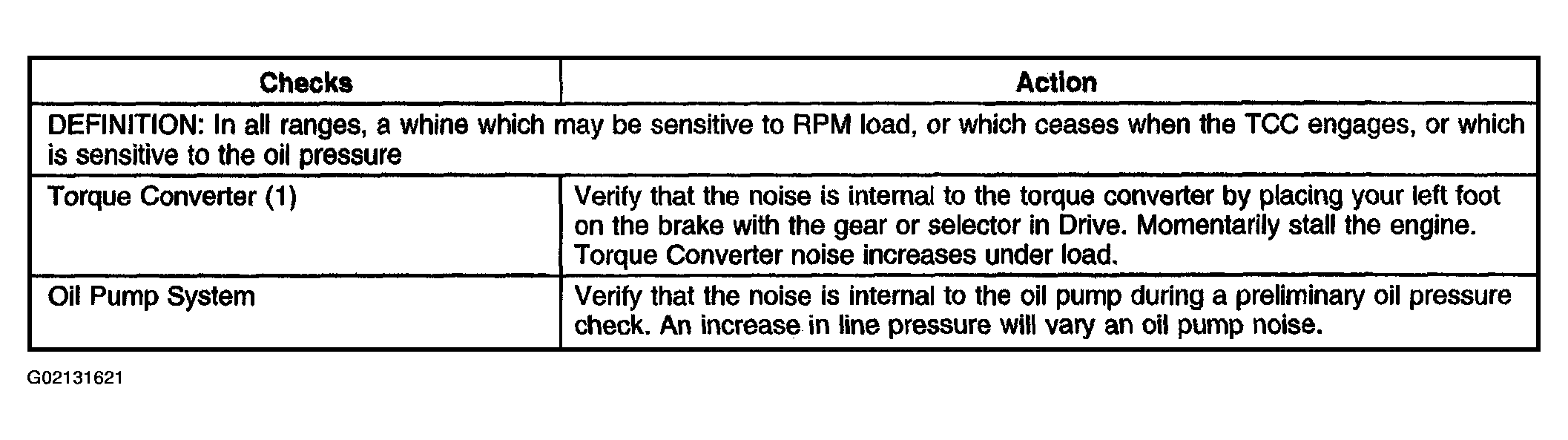 | Checks | Action |
|---|---|
| DEFINITION: In all ranges, a whine which may be sensitive to RPM load, or which ceases when the TCC engages, or which is sensitive to the oil pressure | |
| Torque Converter (1) | Verify that the noise is internal to the torque converter by placing your left foot on the brake with the gear or selector in Drive. Momentarily stall the engine. Torque Converter noise increases under load. |
| Oil Pump System | Verify that the noise is internal to the oil pump during a preliminary oil pressure check. An increase in line pressure will vary an oil pump noise. |

G02131621